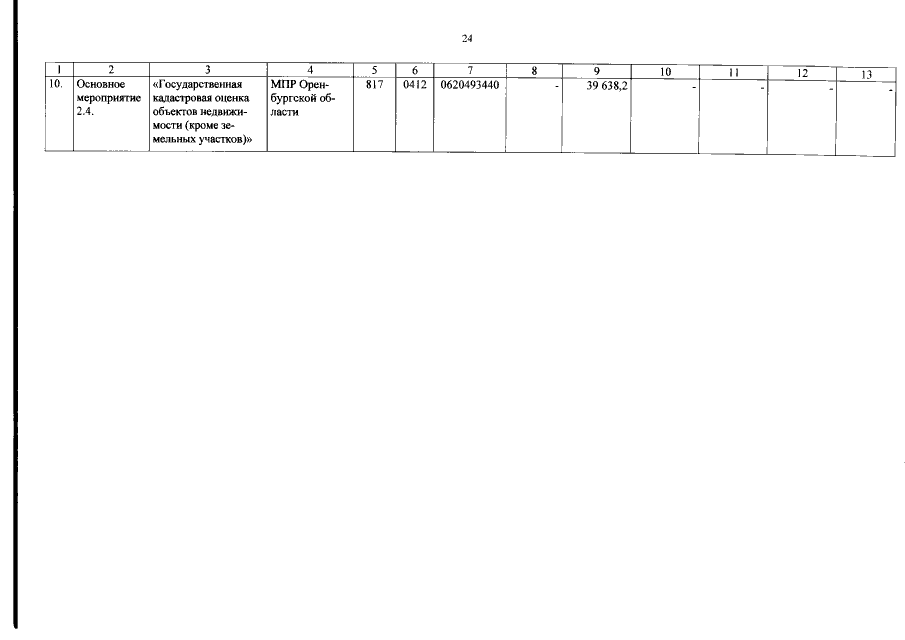 24

| 1 | 2 | 3 | 4 | 5 | 6 | 7 | 8 | 9 | 10 | 11 | 12 | 13 |
|---|---|---|---|---|---|---|---|---|---|---|---|---|
| 10. | Основное мероприятие 2.4. | «Государственная кадастровая оценка объектов недвижимости (кроме земельных участков)» | МПР Оренбургской области | 817 | 0412 | 0620493440 | - | 39 638,2 | - | - | - | - |